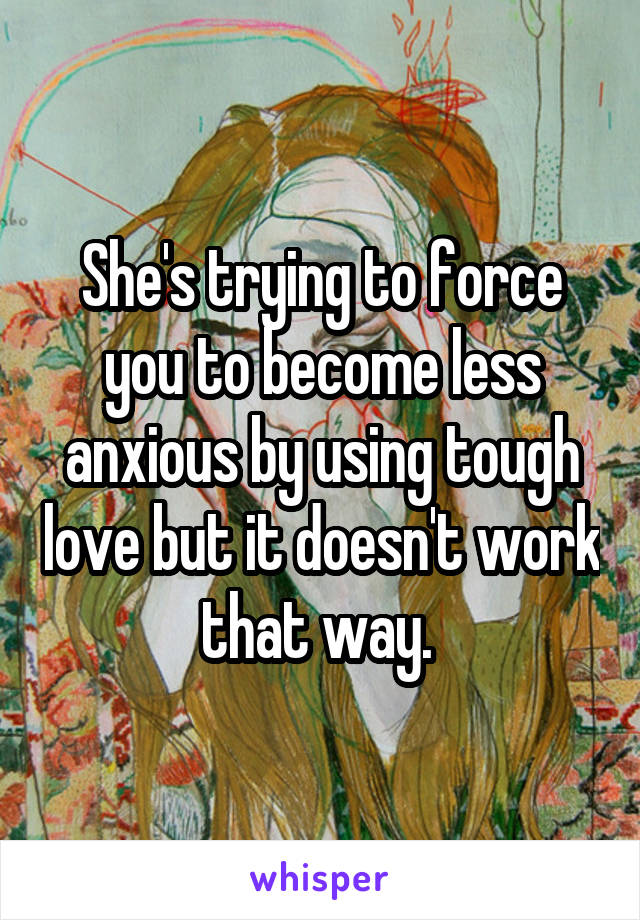 She's trying to force you to become less anxious by using tough love but it doesn't work that way.

whisper